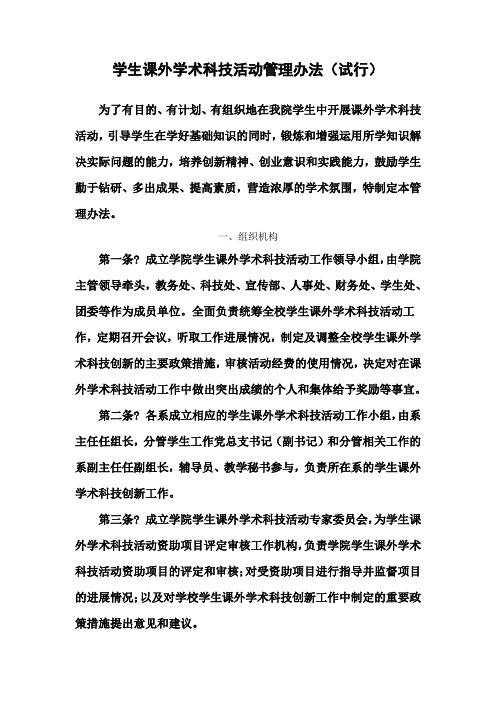 学生课外学术科技活动管理办法（试行）

为了有目的、有计划、有组织地在我院学生中开展课外学术科技活动，引导学生在学好基础知识的同时，锻炼和增强运用所学知识解决实际问题的能力，培养创新精神、创业意识和实践能力，鼓励学生勤于钻研、多出成果、提高素质，营造浓厚的学术氛围，特制定本管理办法。

一、组织机构

第一条？成立学院学生课外学术科技活动工作领导小组，由学院主管领导牵头，教务处、科技处、宣传部、人事处、财务处、学生处、团委等作为成员单位。全面负责统筹全校学生课外学术科技活动工作，定期召开会议，听取工作进展情况，制定及调整全校学生课外学术科技创新的主要政策措施，审核活动经费的使用情况，决定对在课外学术科技活动工作中做出突出成绩的个人和集体给予奖励等事宜。

第二条？各系成立相应的学生课外学术科技活动工作小组，由系主任任组长，分管学生工作党总支书记（副书记）和分管相关工作的系副主任任副组长，辅导员、教学秘书参与，负责所在系的学生课外学术科技创新工作。

第三条？成立学院学生课外学术科技活动专家委员会，为学生课外学术科技活动资助项目评定审核工作机构，负责学院学生课外学术科技活动资助项目的评定和审核；对受资助项目进行指导并监督项目的进展情况；以及对学校学生课外学术科技创新工作中制定的重要政策措施提出意见和建议。